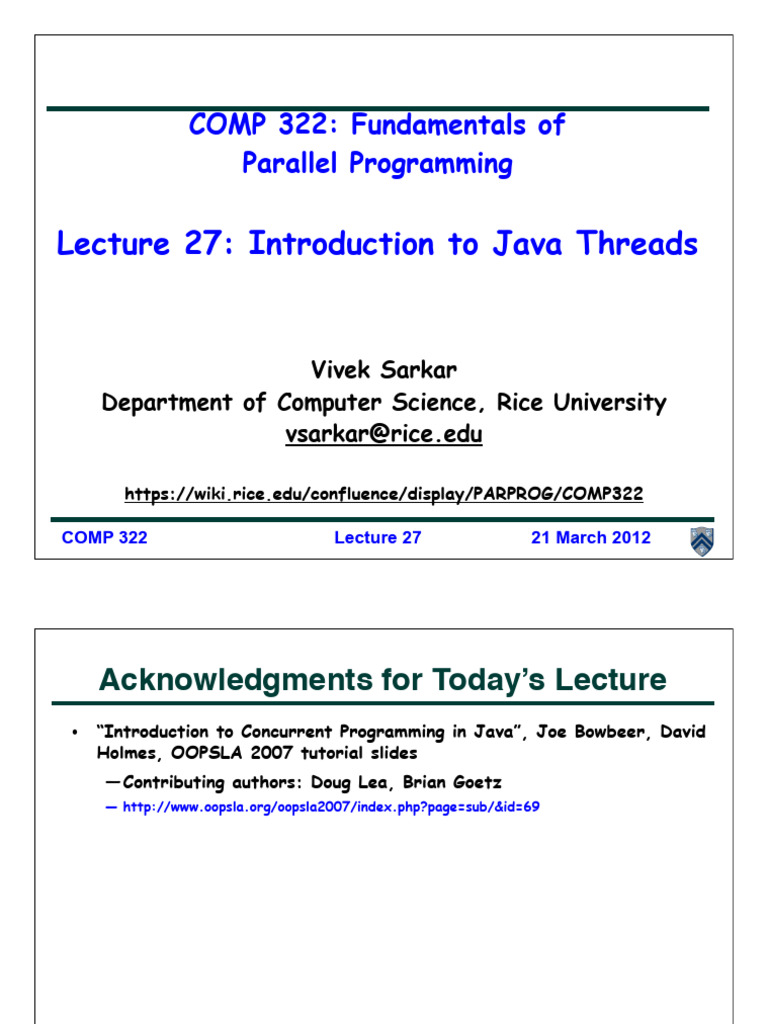 COMP 322: Fundamentals of Parallel Programming

Lecture 27: Introduction to Java Threads

Vivek Sarkar
Department of Computer Science, Rice University
vsarkar@rice.edu

https://wiki.rice.edu/confluence/display/PARPROG/COMP322

COMP 322 Lecture 27 21 March 2012

Acknowledgments for Today's Lecture

• "Introduction to Concurrent Programming in Java", Joe Bowbeer, David Holmes, OOPSLA 2007 tutorial slides

—Contributing authors: Doug Lea, Brian Goetz

— http://www.oopsla.org/oopsla2007/index.php?page=sub/&id=69